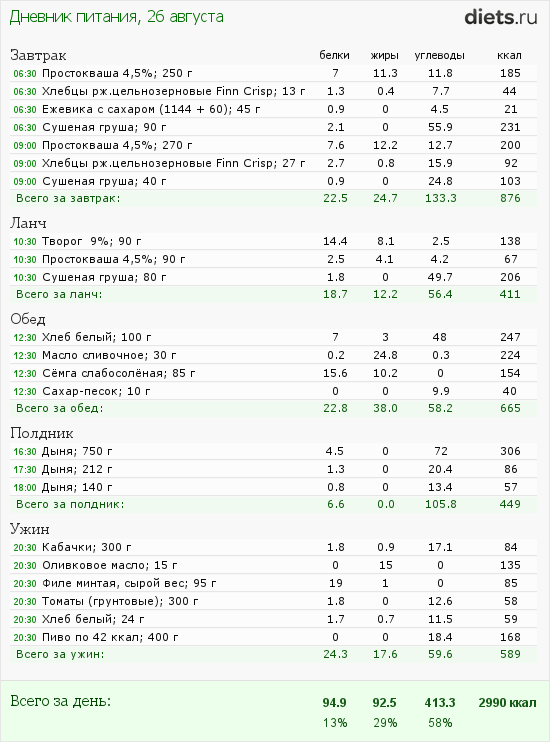 Дневник питания, 26 августа

diets.ru

| Завтрак | белки | жиры | углеводы | ккал |
|---|---|---|---|---|
| 06:30 Простокваша 4,5%; 250 г | 7 | 11.3 | 11.8 | 185 |
| 06:30 Хлебцы рж.цельнозерновые Finn Crisp; 13 г | 1.3 | 0.4 | 7.7 | 44 |
| 06:30 Ежевика с сахаром (1144 + 60); 45 г | 0.9 | 0 | 4.5 | 21 |
| 06:30 Сушеная груша; 90 г | 2.1 | 0 | 55.9 | 231 |
| 09:00 Простокваша 4,5%; 270 г | 7.6 | 12.2 | 12.7 | 200 |
| 09:00 Хлебцы рж.цельнозерновые Finn Crisp; 27 г | 2.7 | 0.8 | 15.9 | 92 |
| 09:00 Сушеная груша; 40 г | 0.9 | 0 | 24.8 | 103 |
| Всего за завтрак: | 22.5 | 24.7 | 133.3 | 876 |

| Ланч | | | | |
|---|---|---|---|---|
| 10:30 Творог 9%; 90 г | 14.4 | 8.1 | 2.5 | 138 |
| 10:30 Простокваша 4,5%; 90 г | 2.5 | 4.1 | 4.2 | 67 |
| 10:30 Сушеная груша; 80 г | 1.8 | 0 | 49.7 | 206 |
| Всего за ланч: | 18.7 | 12.2 | 56.4 | 411 |

| Обед | | | | |
|---|---|---|---|---|
| 12:30 Хлеб белый; 100 г | 7 | 3 | 48 | 247 |
| 12:30 Масло сливочное; 30 г | 0.2 | 24.8 | 0.3 | 224 |
| 12:30 Сёмга слабосолёная; 85 г | 15.6 | 10.2 | 0 | 154 |
| 12:30 Сахар-песок; 10 г | 0 | 0 | 9.9 | 40 |
| Всего за обед: | 22.8 | 38.0 | 58.2 | 665 |

| Полдник | | | | |
|---|---|---|---|---|
| 16:30 Дыня; 750 г | 4.5 | 0 | 72 | 306 |
| 17:30 Дыня; 212 г | 1.3 | 0 | 20.4 | 86 |
| 18:00 Дыня; 140 г | 0.8 | 0 | 13.4 | 57 |
| Всего за полдник: | 6.6 | 0.0 | 105.8 | 449 |

| Ужин | | | | |
|---|---|---|---|---|
| 20:30 Кабачки; 300 г | 1.8 | 0.9 | 17.1 | 84 |
| 20:30 Оливковое масло; 15 г | 0 | 15 | 0 | 135 |
| 20:30 Филе минтая, сырой вес; 95 г | 19 | 1 | 0 | 85 |
| 20:30 Томаты (грунтовые); 300 г | 1.8 | 0 | 12.6 | 58 |
| 20:30 Хлеб белый; 24 г | 1.7 | 0.7 | 11.5 | 59 |
| 20:30 Пиво по 42 ккал; 400 г | 0 | 0 | 18.4 | 168 |
| Всего за ужин: | 24.3 | 17.6 | 59.6 | 589 |

| Всего за день: | 94.9 | 92.5 | 413.3 | 2990 ккал |
|---|---|---|---|---|
| | 13% | 29% | 58% | |